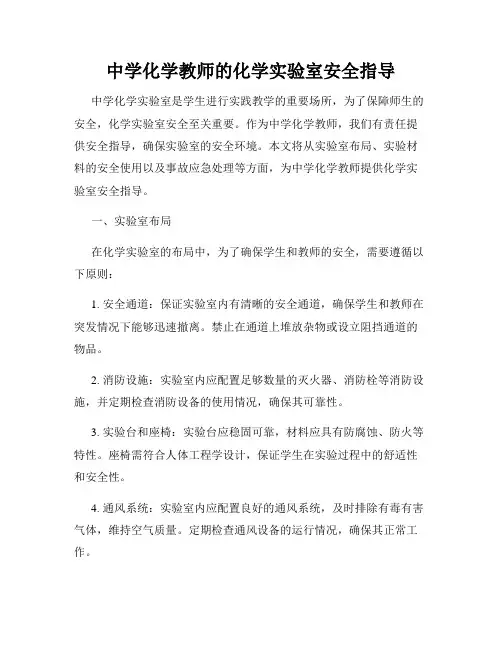 中学化学教师的化学实验室安全指导

中学化学实验室是学生进行实践教学的重要场所，为了保障师生的安全，化学实验室安全至关重要。作为中学化学教师，我们有责任提供安全指导，确保实验室的安全环境。本文将从实验室布局、实验材料的安全使用以及事故应急处理等方面，为中学化学教师提供化学实验室安全指导。

一、实验室布局

在化学实验室的布局中，为了确保学生和教师的安全，需要遵循以下原则：

1. 安全通道：保证实验室内有清晰的安全通道，确保学生和教师在突发情况下能够迅速撤离。禁止在通道上堆放杂物或设立阻挡通道的物品。

2. 消防设施：实验室内应配置足够数量的灭火器、消防栓等消防设施，并定期检查消防设备的使用情况，确保其可靠性。

3. 实验台和座椅：实验台应稳固可靠，材料应具有防腐蚀、防火等特性。座椅需符合人体工程学设计，保证学生在实验过程中的舒适性和安全性。

4. 通风系统：实验室内应配置良好的通风系统，及时排除有毒有害气体，维持空气质量。定期检查通风设备的运行情况，确保其正常工作。